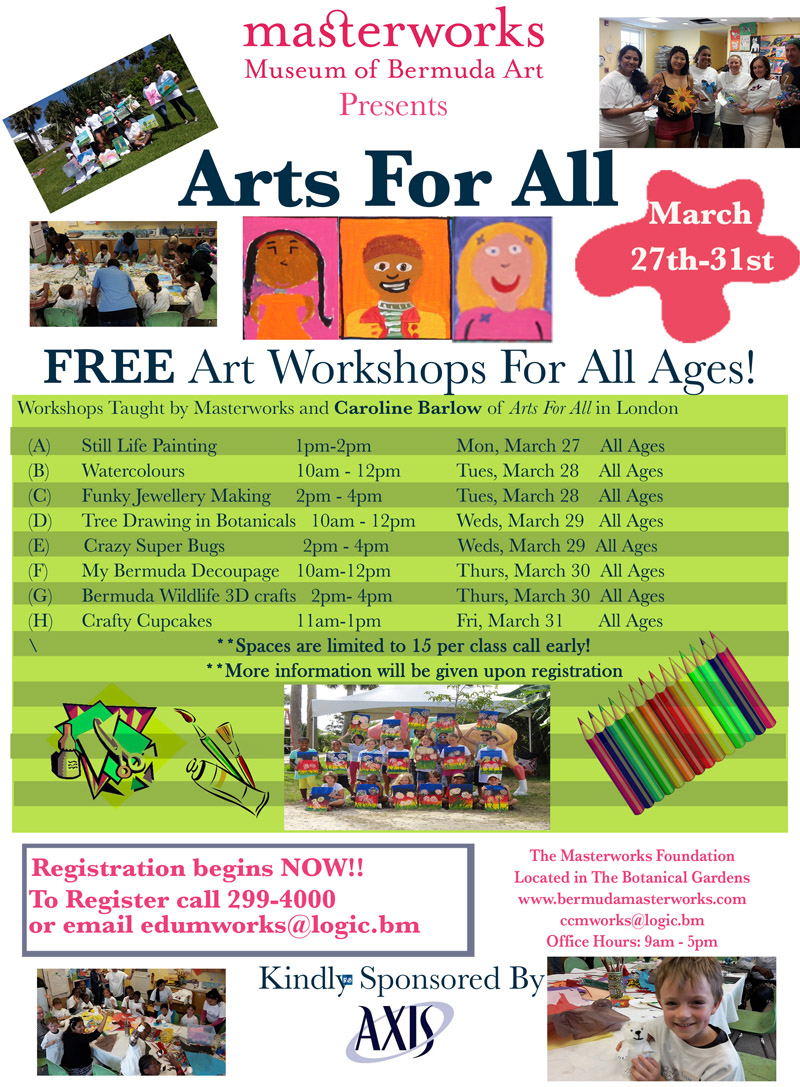 masterworks
Museum of Bermuda Art
Presents

Arts For All

March 27th-31st

FREE Art Workshops For All Ages!

Workshops Taught by Masterworks and Caroline Barlow of Arts For All in London

| | | | | |
|---|---|---|---|---|
| (A) | Still Life Painting | 1pm-2pm | Mon, March 27 | All Ages |
| (B) | Watercolours | 10am - 12pm | Tues, March 28 | All Ages |
| (C) | Funky Jewellery Making | 2pm - 4pm | Tues, March 28 | All Ages |
| (D) | Tree Drawing in Botanicals | 10am - 12pm | Weds, March 29 | All Ages |
| (E) | Crazy Super Bugs | 2pm - 4pm | Weds, March 29 | All Ages |
| (F) | My Bermuda Decoupage | 10am-12pm | Thurs, March 30 | All Ages |
| (G) | Bermuda Wildlife 3D crafts | 2pm- 4pm | Thurs, March 30 | All Ages |
| (H) | Crafty Cupcakes | 11am-1pm | Fri, March 31 | All Ages |

\ **Spaces are limited to 15 per class call early!
**More information will be given upon registration

Registration begins NOW!!
To Register call 299-4000
or email edumworks@logic.bm

The Masterworks Foundation
Located in The Botanical Gardens
www.bermudamasterworks.com
ccmworks@logic.bm
Office Hours: 9am - 5pm

Kindly Sponsored By
AXIS